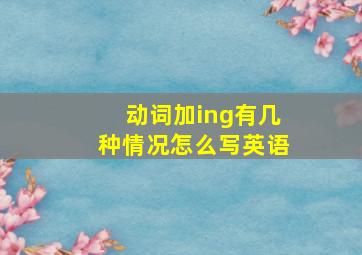 动词加ing有几种情况怎么写英语